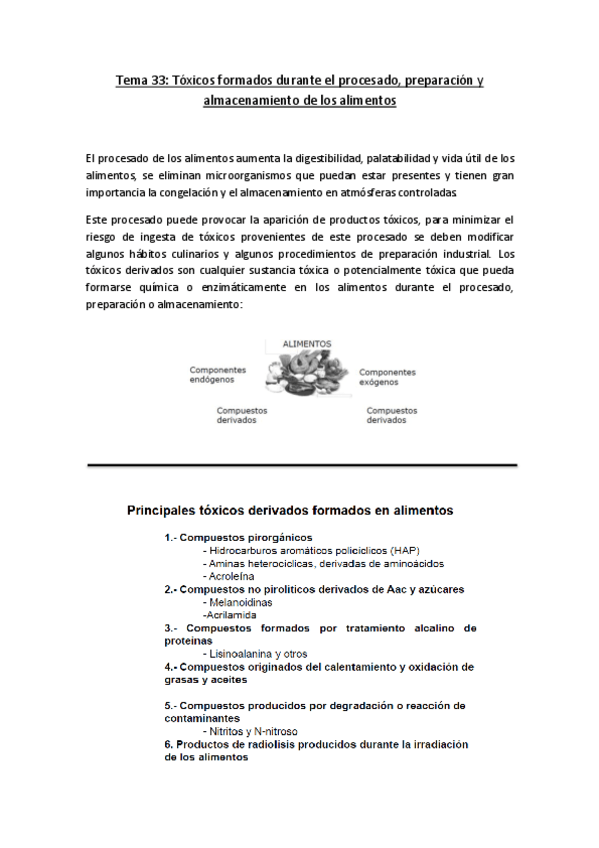 Tema 33: Tóxicos formados durante el procesado, preparación y almacenamiento de los alimentos

El procesado de los alimentos aumenta la digestibilidad, palatabilidad y vida útil de los alimentos, se eliminan microorganismos que puedan estar presentes y tienen gran importancia la congelación y el almacenamiento en atmósferas controladas.

Este procesado puede provocar la aparición de productos tóxicos, para minimizar el riesgo de ingesta de tóxicos provenientes de este procesado se deben modificar algunos hábitos culinarios y algunos procedimientos de preparación industrial. Los tóxicos derivados son cualquier sustancia tóxica o potencialmente tóxica que pueda formarse química o enzimáticamente en los alimentos durante el procesado, preparación o almacenamiento:

ALIMENTOS
Componentes endógenos
Componentes exógenos
Compuestos derivados
Compuestos derivados

Principales tóxicos derivados formados en alimentos

1.- Compuestos pirorgánicos
- Hidrocarburos aromáticos policíclicos (HAP)
- Aminas heterocíclicas, derivadas de aminoácidos
- Acroleína
2.- Compuestos no pirolíticos derivados de Aac y azúcares
- Melanoidinas
-Acrilamida
3.- Compuestos formados por tratamiento alcalino de proteínas
- Lisinoalanina y otros
4.- Compuestos originados del calentamiento y oxidación de grasas y aceites

5.- Compuestos producidos por degradación o reacción de contaminantes
- Nitritos y N-nitroso
6. Productos de radiolisis producidos durante la irradiación de los alimentos